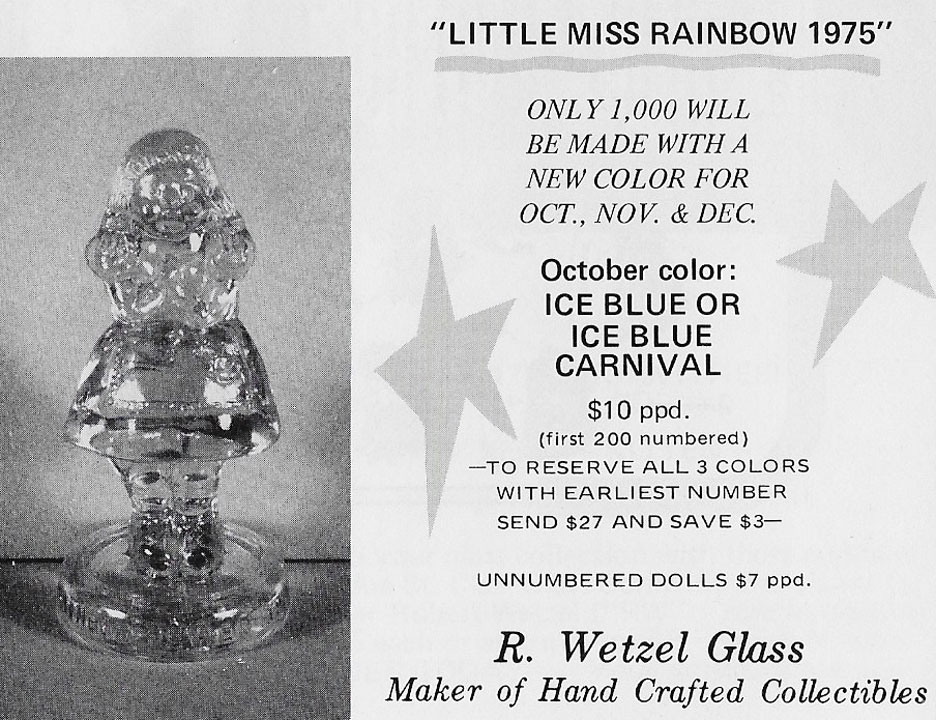 "LITTLE MISS RAINBOW 1975"

ONLY 1,000 WILL BE MADE WITH A NEW COLOR FOR OCT., NOV. & DEC.

October color: ICE BLUE OR ICE BLUE CARNIVAL

$10 ppd.
(first 200 numbered)
—TO RESERVE ALL 3 COLORS WITH EARLIEST NUMBER SEND $27 AND SAVE $3—

UNNUMBERED DOLLS $7 ppd.

R. Wetzel Glass
Maker of Hand Crafted Collectibles